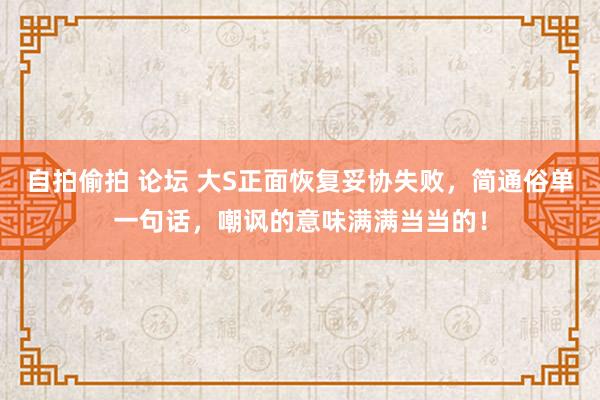 自拍偷拍 论坛 大S正面恢复妥协失败，简通俗单一句话，嘲讽的意味满满当当的！